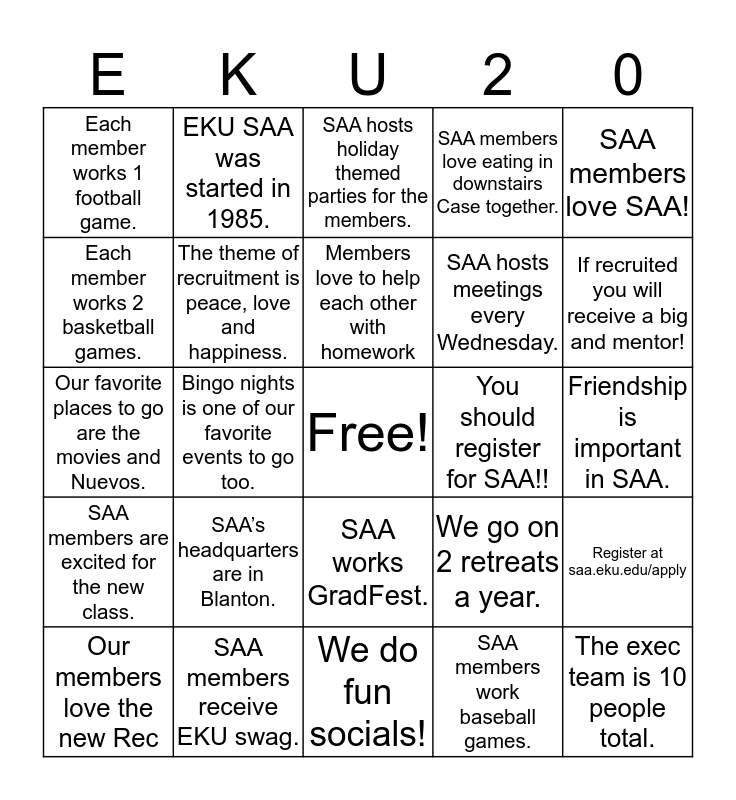 | E | K | U | 2 | 0 |
|---|---|---|---|---|
| Each member works 1 football game. | EKU SAA was started in 1985. | SAA hosts holiday themed parties for the members. | SAA members love eating in downstairs Case together. | SAA members love SAA! |
| Each member works 2 basketball games. | The theme of recruitment is peace, love and happiness. | Members love to help each other with homework | SAA hosts meetings every Wednesday. | If recruited you will receive a big and mentor! |
| Our favorite places to go are the movies and Nuevos. | Bingo nights is one of our favorite events to go too. | Free! | You should register for SAA!! | Friendship is important in SAA. |
| SAA members are excited for the new class. | SAA's headquarters are in Blanton. | SAA works GradFest. | We go on 2 retreats a year. | Register at saa.eku.edu/apply |
| Our members love the new Rec | SAA members receive EKU swag. | We do fun socials! | SAA members work baseball games. | The exec team is 10 people total. |